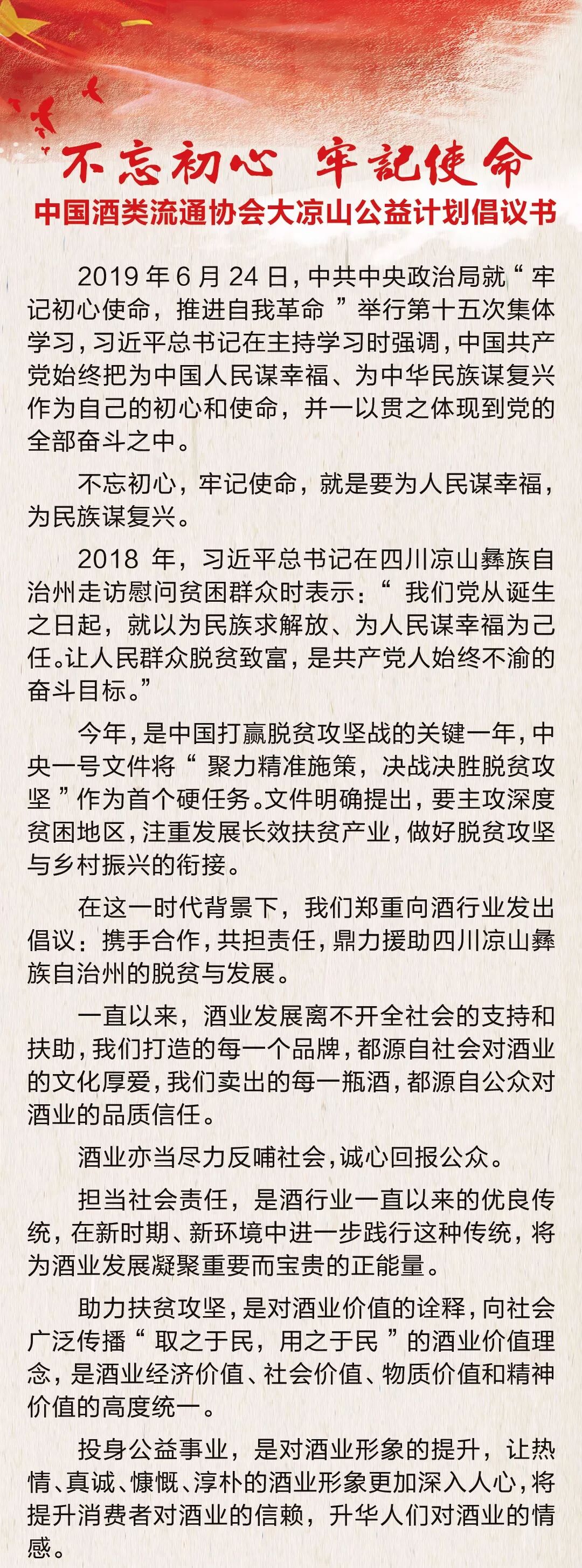 不忘初心 牢記使命

中国酒类流通协会大凉山公益计划倡议书

2019年6月24日，中共中央政治局就“牢记初心使命，推进自我革命”举行第十五次集体学习，习近平总书记在主持学习时强调，中国共产党始终把为中国人民谋幸福、为中华民族谋复兴作为自己的初心和使命，并一以贯之体现到党的全部奋斗之中。

不忘初心，牢记使命，就是要为人民谋幸福，为民族谋复兴。

2018年，习近平总书记在四川凉山彝族自治州走访慰问贫困群众时表示：“我们党从诞生之日起，就以为民族求解放、为人民谋幸福为己任。让人民群众脱贫致富，是共产党人始终不渝的奋斗目标。”

今年，是中国打赢脱贫攻坚战的关键一年，中央一号文件将“聚力精准施策，决战决胜脱贫攻坚”作为首个硬任务。文件明确提出，要主攻深度贫困地区，注重发展长效扶贫产业，做好脱贫攻坚与乡村振兴的衔接。

在这一时代背景下，我们郑重向酒行业发出倡议：携手合作，共担责任，鼎力援助四川凉山彝族自治州的脱贫与发展。

一直以来，酒业发展离不开全社会的支持和扶助，我们打造的每一个品牌，都源自社会对酒业的文化厚爱，我们卖出的每一瓶酒，都源自公众对酒业的品质信任。

酒业亦当尽力反哺社会，诚心回报公众。

担当社会责任，是酒行业一直以来的优良传统，在新时期、新环境中进一步践行这种传统，将为酒业发展凝聚重要而宝贵的正能量。

助力扶贫攻坚，是对酒业价值的诠释，向社会广泛传播“取之于民，用之于民”的酒业价值理念，是酒业经济价值、社会价值、物质价值和精神价值的高度统一。

投身公益事业，是对酒业形象的提升，让热情、真诚、慷慨、淳朴的酒业形象更加深入人心，将提升消费者对酒业的信赖，升华人们对酒业的情感。